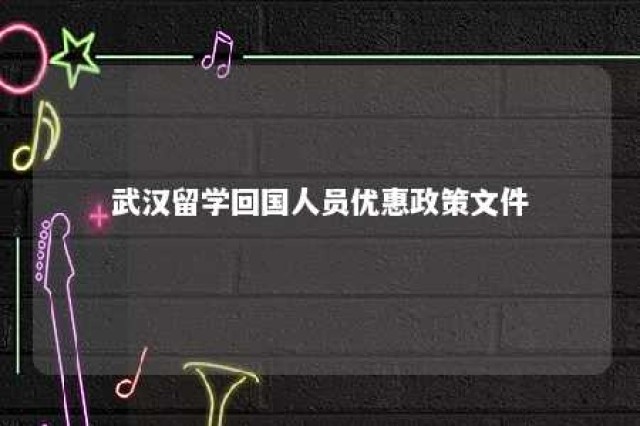 武汉留学回国人员优惠政策文件